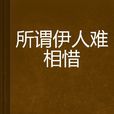 所谓伊人难相惜